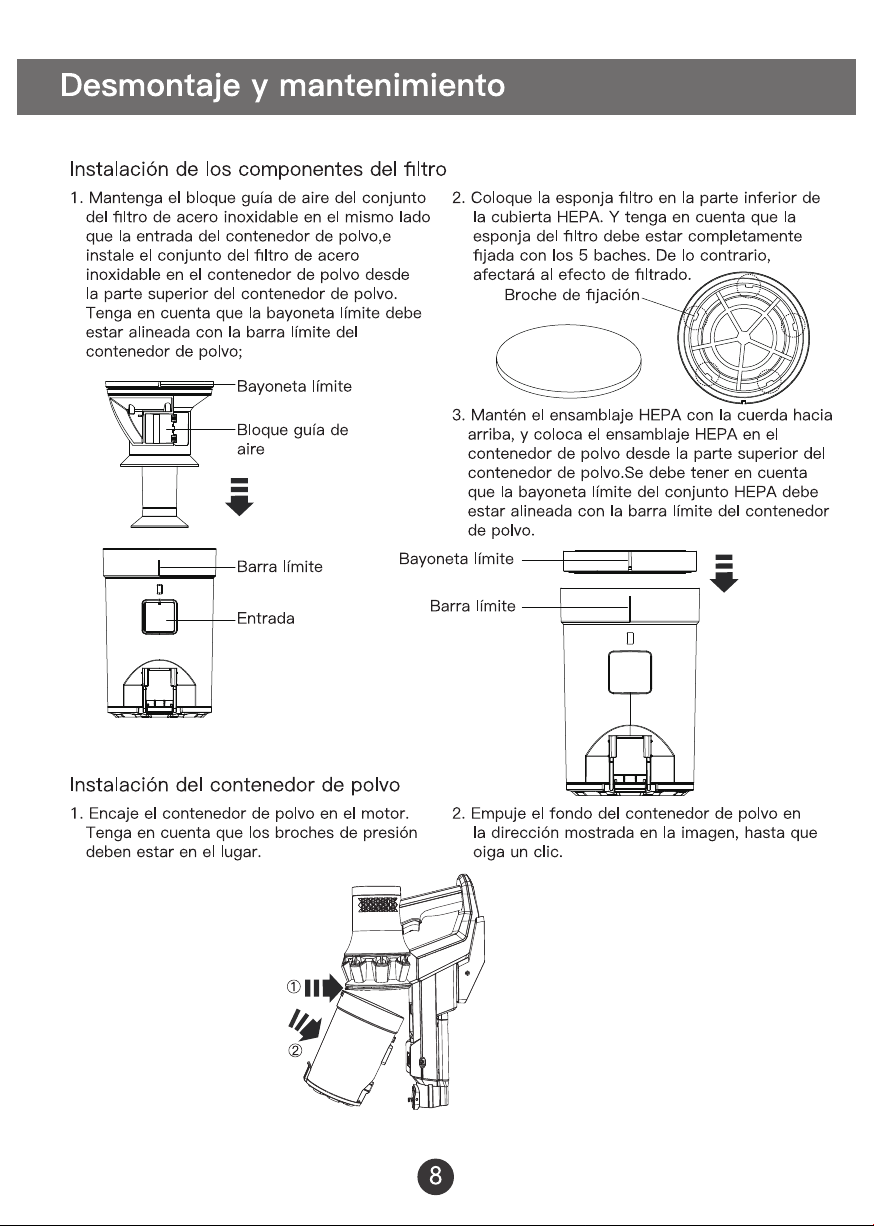 Desmontaje y mantenimiento

Instalación de los componentes del filtro

1. Mantenga el bloque guía de aire del conjunto del filtro de acero inoxidable en el mismo lado que la entrada del contenedor de polvo,e instale el conjunto del filtro de acero inoxidable en el contenedor de polvo desde la parte superior del contenedor de polvo. Tenga en cuenta que la bayoneta límite debe estar alineada con la barra límite del contenedor de polvo;

Bayoneta límite

Bloque guía de aire

Barra límite

Entrada

2. Coloque la esponja filtro en la parte inferior de la cubierta HEPA. Y tenga en cuenta que la esponja del filtro debe estar completamente fijada con los 5 baches. De lo contrario, afectará al efecto de filtrado.

Broche de fijación

3. Mantén el ensamblaje HEPA con la cuerda hacia arriba, y coloca el ensamblaje HEPA en el contenedor de polvo desde la parte superior del contenedor de polvo.Se debe tener en cuenta que la bayoneta límite del conjunto HEPA debe estar alineada con la barra límite del contenedor de polvo.

Bayoneta límite

Barra límite

Instalación del contenedor de polvo

1. Encaje el contenedor de polvo en el motor. Tenga en cuenta que los broches de presión deben estar en el lugar.

2. Empuje el fondo del contenedor de polvo en la dirección mostrada en la imagen, hasta que oiga un clic.

①

②

8